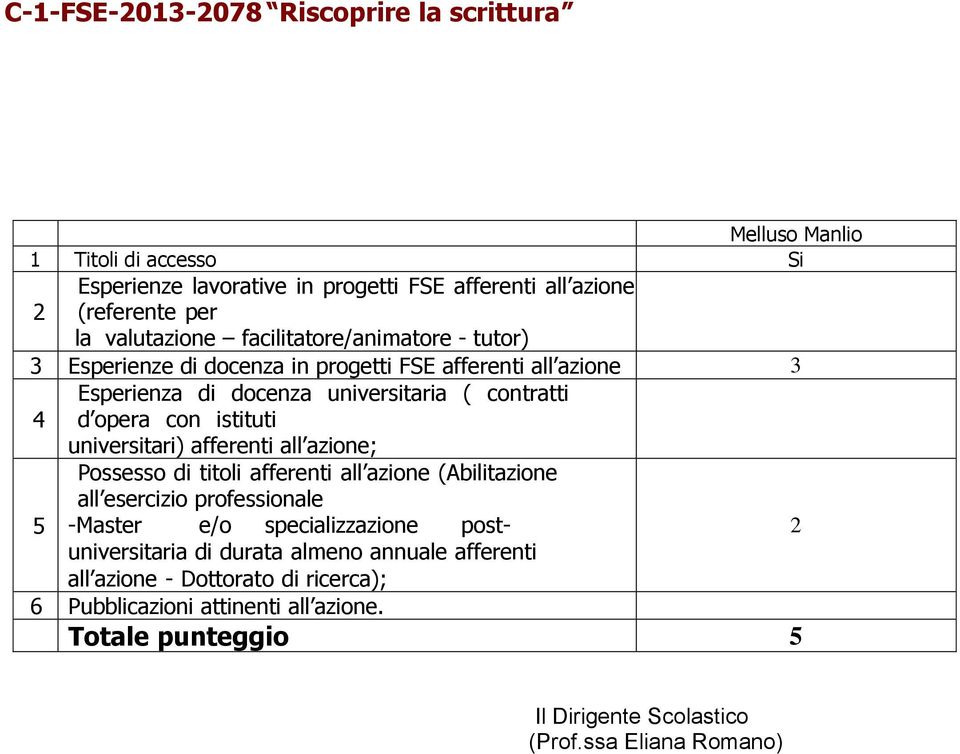 C-1-FSE-2013-2078 “Riscoprire la scrittura”

| | | Melluso Manlio |
|---|---|---|
| 1 | Titoli di accesso | Si |
| 2 | Esperienze lavorative in progetti FSE afferenti all’azione (referente per la valutazione – facilitatore/animatore - tutor) | |
| 3 | Esperienze di docenza in progetti FSE afferenti all’azione | 3 |
| 4 | Esperienza di docenza universitaria ( contratti d’opera con istituti universitari) afferenti all’azione; | |
| 5 | Possesso di titoli afferenti all’azione (Abilitazione all’esercizio professionale -Master e/o specializzazione post-universitaria di durata almeno annuale afferenti all’azione - Dottorato di ricerca); | 2 |
| 6 | Pubblicazioni attinenti all’azione. | |
| | **Totale punteggio** | **5** |

Il Dirigente Scolastico
(Prof.ssa Eliana Romano)